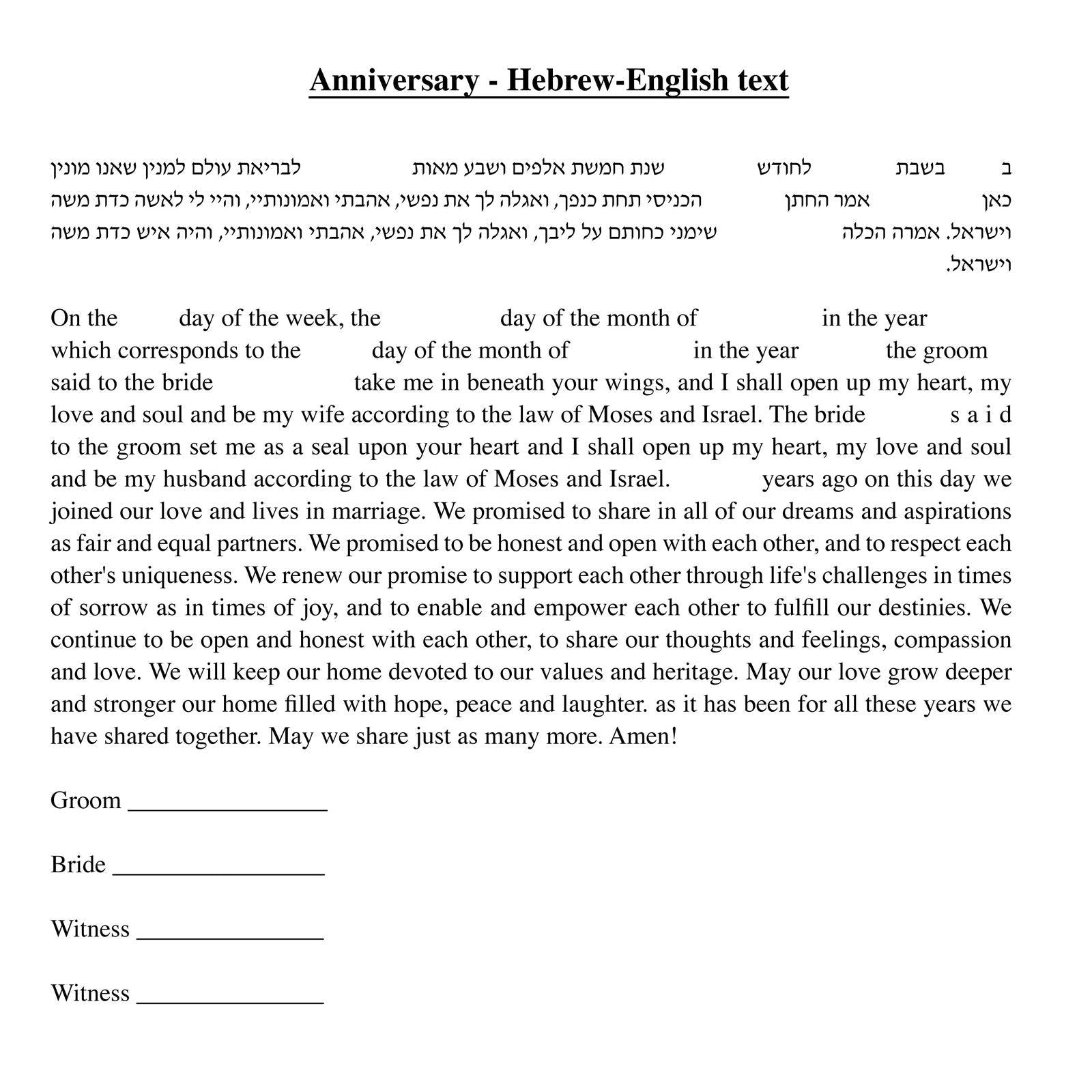 Anniversary - Hebrew-English text

ב בשבת לחודש שנת חמשת אלפים ושבע מאות לבריאת עולם למנין שאנו מונין כאן אמר החתן הכניסי תחת כנפך, ואגלה לך את נפשי, אהבתי ואמונותיי, והיי לי לאשה כדת משה וישראל. אמרה הכלה שימני כחותם על ליבך, ואגלה לך את נפשי, אהבתי ואמונותיי, והיה איש כדת משה וישראל.

On the day of the week, the day of the month of in the year which corresponds to the day of the month of in the year the groom said to the bride take me in beneath your wings, and I shall open up my heart, my love and soul and be my wife according to the law of Moses and Israel. The bride said to the groom set me as a seal upon your heart and I shall open up my heart, my love and soul and be my husband according to the law of Moses and Israel. years ago on this day we joined our love and lives in marriage. We promised to share in all of our dreams and aspirations as fair and equal partners. We promised to be honest and open with each other, and to respect each other's uniqueness. We renew our promise to support each other through life's challenges in times of sorrow as in times of joy, and to enable and empower each other to fulfill our destinies. We continue to be open and honest with each other, to share our thoughts and feelings, compassion and love. We will keep our home devoted to our values and heritage. May our love grow deeper and stronger our home filled with hope, peace and laughter. as it has been for all these years we have shared together. May we share just as many more. Amen!

Groom ________________

Bride _________________

Witness _______________

Witness _______________